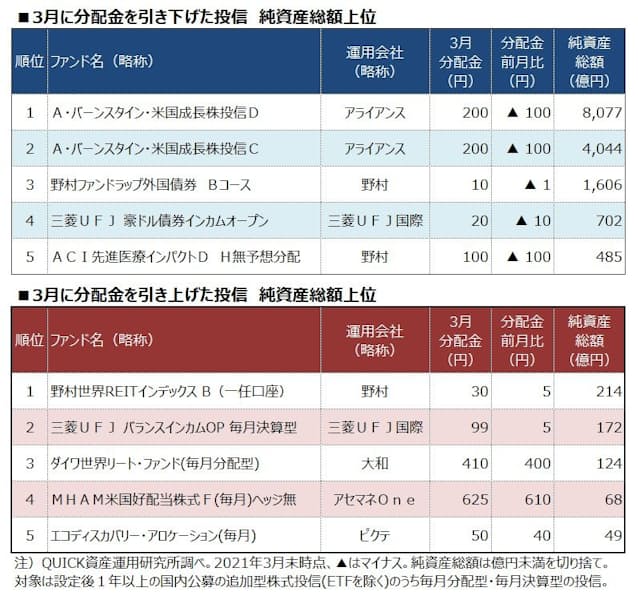 ■3月に分配金を引き下げた投信　純資産総額上位

| 順位 | ファンド名（略称） | 運用会社（略称） | 3月分配金（円） | 分配金前月比（円） | 純資産総額（億円） |
|---|---|---|---|---|---|
| 1 | A・バーンスタイン・米国成長株投信D | アライアンス | 200 | ▲ 100 | 8,077 |
| 2 | A・バーンスタイン・米国成長株投信C | アライアンス | 200 | ▲ 100 | 4,044 |
| 3 | 野村ファンドラップ外国債券　Bコース | 野村 | 10 | ▲ 1 | 1,606 |
| 4 | 三菱ＵＦＪ　豪ドル債券インカムオープン | 三菱ＵＦＪ国際 | 20 | ▲ 10 | 702 |
| 5 | ＡＣＩ先進医療インパクトD　H無予想分配 | 野村 | 100 | ▲ 100 | 485 |

■3月に分配金を引き上げた投信　純資産総額上位

| 順位 | ファンド名（略称） | 運用会社（略称） | 3月分配金（円） | 分配金前月比（円） | 純資産総額（億円） |
|---|---|---|---|---|---|
| 1 | 野村世界REITインデックス B（一任口座） | 野村 | 30 | 5 | 214 |
| 2 | 三菱ＵＦＪ バランスインカムOP 毎月決算型 | 三菱ＵＦＪ国際 | 99 | 5 | 172 |
| 3 | ダイワ世界リート・ファンド(毎月分配型) | 大和 | 410 | 400 | 124 |
| 4 | ＭＨＡＭ米国好配当株式Ｆ(毎月)ヘッジ無 | アセマネＯｎｅ | 625 | 610 | 68 |
| 5 | エコディスカバリー・アロケーション(毎月) | ピクテ | 50 | 40 | 49 |

注）QUICK資産運用研究所調べ。2021年3月末時点、▲はマイナス。純資産総額は億円未満を切り捨て。対象は設定後１年以上の国内公募の追加型株式投信(ETFを除く)のうち毎月分配型・毎月決算型の投信。